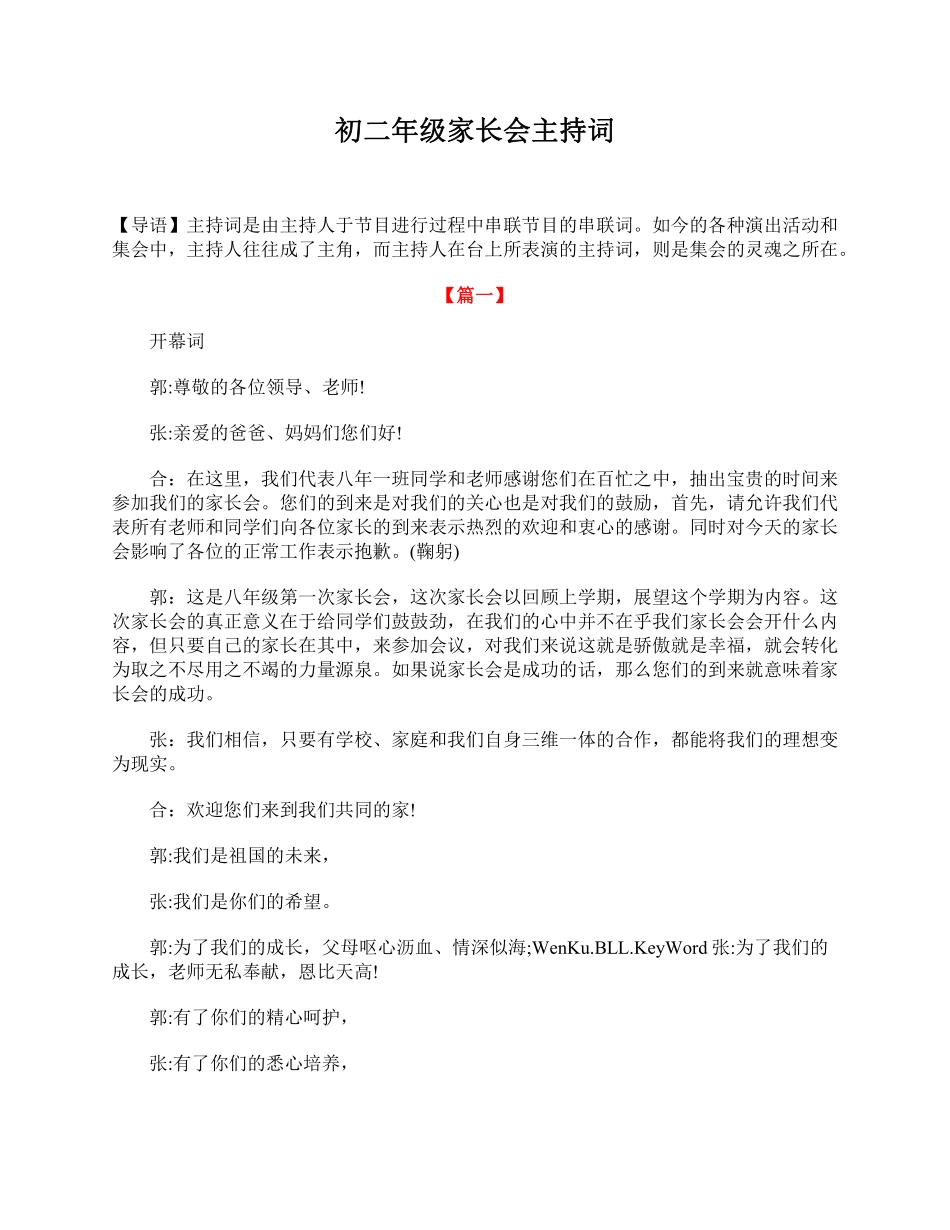 初二年级家长会主持词

【导语】主持词是由主持人于节目进行过程中串联节目的串联词。如今的各种演出活动和集会中，主持人往往成了主角，而主持人在台上所表演的主持词，则是集会的灵魂之所在。

【篇一】

开幕词

郭:尊敬的各位领导、老师!

张:亲爱的爸爸、妈妈们您们好!

合：在这里，我们代表八年一班同学和老师感谢您们在百忙之中，抽出宝贵的时间来参加我们的家长会。您们的到来是对我们的关心也是对我们的鼓励，首先，请允许我们代表所有老师和同学们向各位家长的到来表示热烈的欢迎和衷心的感谢。同时对今天的家长会影响了各位的正常工作表示抱歉。(鞠躬)

郭：这是八年级第一次家长会，这次家长会以回顾上学期，展望这个学期为内容。这次家长会的真正意义在于给同学们鼓鼓劲，在我们的心中并不在乎我们家长会会开什么内容，但只要自己的家长在其中，来参加会议，对我们来说这就是骄傲就是幸福，就会转化为取之不尽用之不竭的力量源泉。如果说家长会是成功的话，那么您们的到来就意味着家长会的成功。

张：我们相信，只要有学校、家庭和我们自身三维一体的合作，都能将我们的理想变为现实。

合：欢迎您们来到我们共同的家!

郭:我们是祖国的未来，

张:我们是你们的希望。

郭:为了我们的成长，父母呕心沥血、情深似海;WenKu.BLL.KeyWord 张:为了我们的成长，老师无私奉献，恩比天高!

郭:有了你们的精心呵护，

张:有了你们的悉心培养，